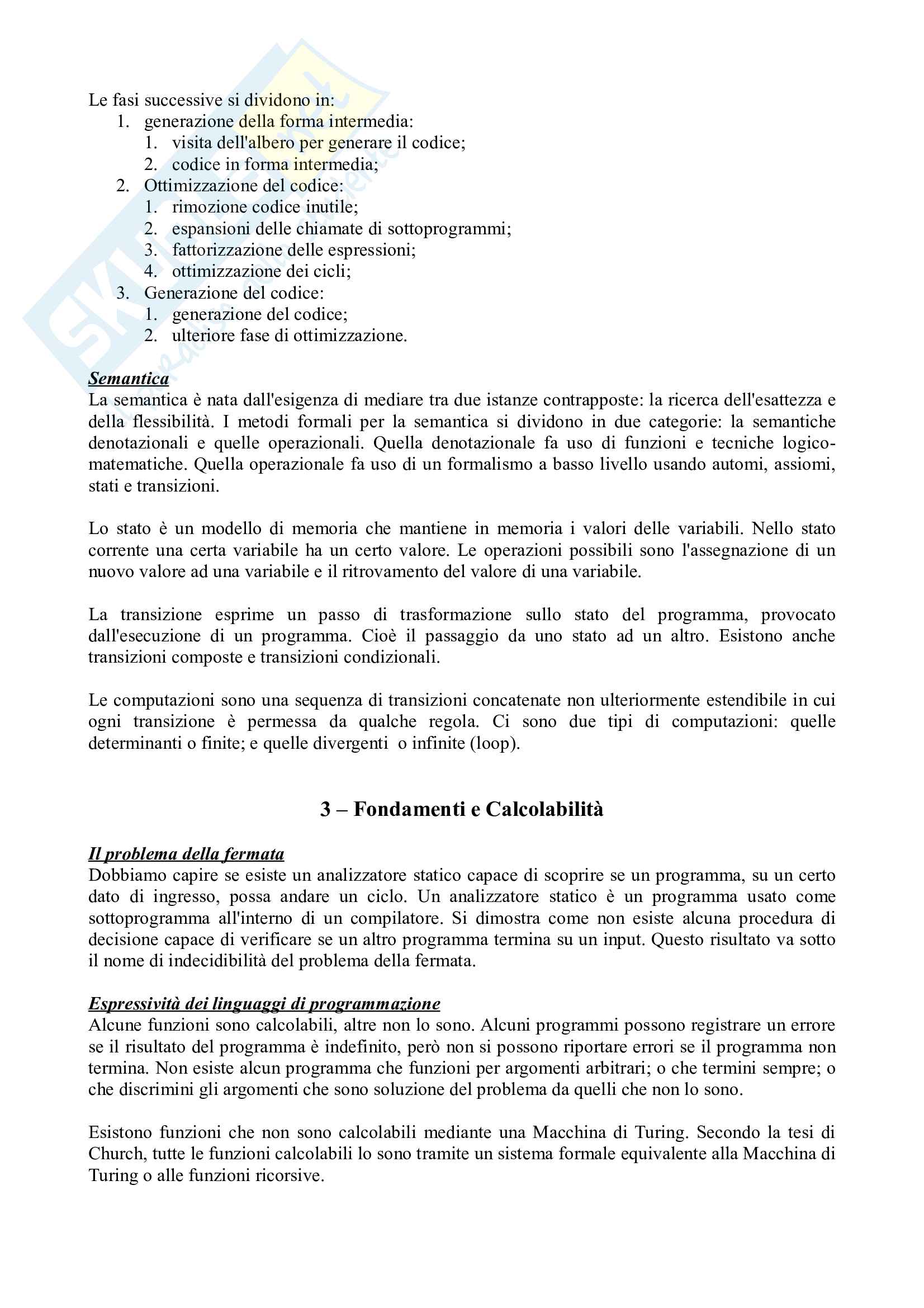 Le fasi successive si dividono in:
1. generazione della forma intermedia:
 1. visita dell'albero per generare il codice;
 2. codice in forma intermedia;
2. Ottimizzazione del codice:
 1. rimozione codice inutile;
 2. espansioni delle chiamate di sottoprogrammi;
 3. fattorizzazione delle espressioni;
 4. ottimizzazione dei cicli;
3. Generazione del codice:
 1. generazione del codice;
 2. ulteriore fase di ottimizzazione.

Semantica
La semantica è nata dall'esigenza di mediare tra due istanze contrapposte: la ricerca dell'esattezza e della flessibilità. I metodi formali per la semantica si dividono in due categorie: la semantiche denotazionali e quelle operazionali. Quella denotazionale fa uso di funzioni e tecniche logico-matematiche. Quella operazionale fa uso di un formalismo a basso livello usando automi, assiomi, stati e transizioni.

Lo stato è un modello di memoria che mantiene in memoria i valori delle variabili. Nello stato corrente una certa variabile ha un certo valore. Le operazioni possibili sono l'assegnazione di un nuovo valore ad una variabile e il ritrovamento del valore di una variabile.

La transizione esprime un passo di trasformazione sullo stato del programma, provocato dall'esecuzione di un programma. Cioè il passaggio da uno stato ad un altro. Esistono anche transizioni composte e transizioni condizionali.

Le computazioni sono una sequenza di transizioni concatenate non ulteriormente estendibile in cui ogni transizione è permessa da qualche regola. Ci sono due tipi di computazioni: quelle determinanti o finite; e quelle divergenti o infinite (loop).

3 – Fondamenti e Calcolabilità

Il problema della fermata
Dobbiamo capire se esiste un analizzatore statico capace di scoprire se un programma, su un certo dato di ingresso, possa andare un ciclo. Un analizzatore statico è un programma usato come sottoprogramma all'interno di un compilatore. Si dimostra come non esiste alcuna procedura di decisione capace di verificare se un altro programma termina su un input. Questo risultato va sotto il nome di indecidibilità del problema della fermata.

Espressività dei linguaggi di programmazione
Alcune funzioni sono calcolabili, altre non lo sono. Alcuni programmi possono registrare un errore se il risultato del programma è indefinito, però non si possono riportare errori se il programma non termina. Non esiste alcun programma che funzioni per argomenti arbitrari; o che termini sempre; o che discrimini gli argomenti che sono soluzione del problema da quelli che non lo sono.

Esistono funzioni che non sono calcolabili mediante una Macchina di Turing. Secondo la tesi di Church, tutte le funzioni calcolabili lo sono tramite un sistema formale equivalente alla Macchina di Turing o alle funzioni ricorsive.